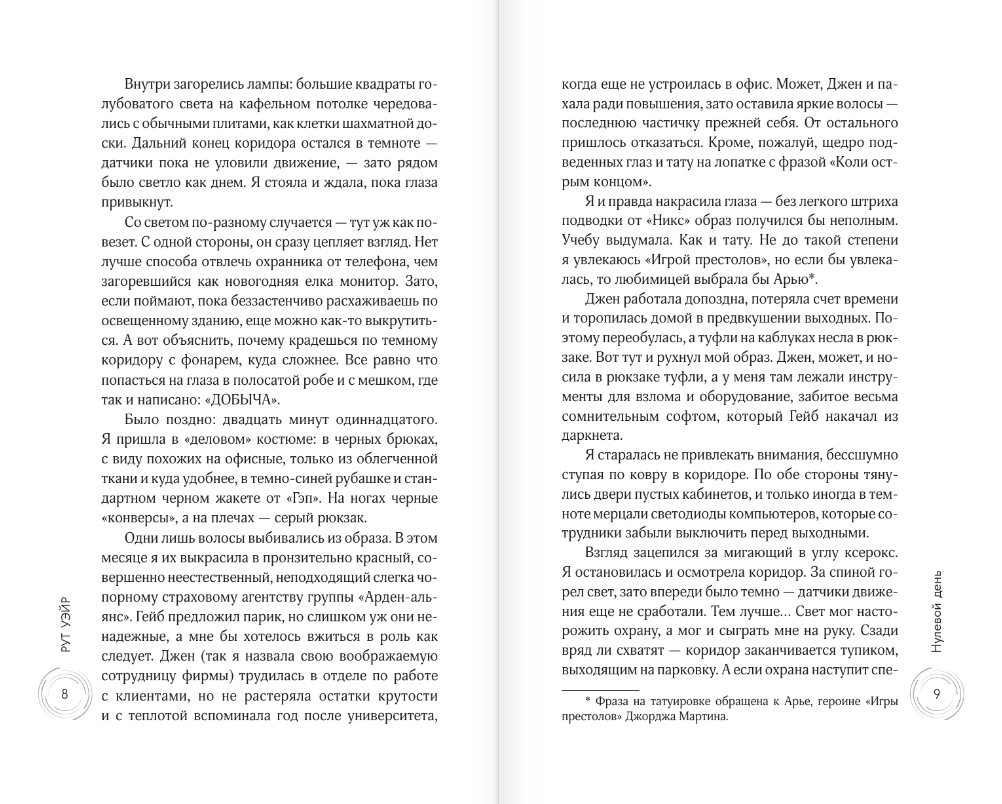 Внутри загорелись лампы: большие квадраты голубоватого света на кафельном потолке чередовались с обычными плитами, как клетки шахматной доски. Дальний конец коридора остался в темноте — датчики пока не уловили движение, — зато рядом было светло как днем. Я стояла и ждала, пока глаза привыкнут.

Со светом по-разному случается — тут уж как повезет. С одной стороны, он сразу цепляет взгляд. Нет лучше способа отвлечь охранника от телефона, чем загоревшийся как новогодняя елка монитор. Зато, если поймают, пока беззастенчиво расхаживаешь по освещенному зданию, еще можно как-то выкрутиться. А вот объяснить, почему крадешься по темному коридору с фонарем, куда сложнее. Все равно что попасться на глаза в полосатой робе и с мешком, где так и написано: «ДОБЫЧА».

Было поздно: двадцать минут одиннадцатого. Я пришла в «деловом» костюме: в черных брюках, с виду похожих на офисные, только из облегченной ткани и куда удобнее, в темно-синей рубашке и стандартном черном жакете от «Гэп». На ногах черные «конверсы», а на плечах — серый рюкзак.

Одни лишь волосы выбивались из образа. В этом месяце я их выкрасила в пронзительно красный, совершенно неестественный, неподходящий слегка чопорному страховому агентству группы «Арден-альянс». Гейб предложил парик, но слишком уж они ненадежные, а мне бы хотелось вжиться в роль как следует. Джен (так я назвала свою воображаемую сотрудницу фирмы) трудилась в отделе по работе с клиентами, но не растеряла остатки крутости и с теплотой вспоминала год после университета,

РУТ УЭЙР

8

когда еще не устроилась в офис. Может, Джен и пахала ради повышения, зато оставила яркие волосы — последнюю частичку прежней себя. От остального пришлось отказаться. Кроме, пожалуй, щедро подведенных глаз и тату на лопатке с фразой «Коли острым концом».

Я и правда накрасила глаза — без легкого штриха подводки от «Никс» образ получился бы неполным. Учебу выдумала. Как и тату. Не до такой степени я увлекаюсь «Игрой престолов», но если бы увлекалась, то любимицей выбрала бы Арью*.

Джен работала допоздна, потеряла счет времени и торопилась домой в предвкушении выходных. Поэтому переобулась, а туфли на каблуках несла в рюкзаке. Вот тут и рухнул мой образ. Джен, может, и носила в рюкзаке туфли, а у меня там лежали инструменты для взлома и оборудование, забитое весьма сомнительным софтом, который Гейб накачал из даркнета.

Я старалась не привлекать внимания, бесшумно ступая по ковру в коридоре. По обе стороны тянулись двери пустых кабинетов, и только иногда в темноте мерцали светодиоды компьютеров, которые сотрудники забыли выключить перед выходными.

Взгляд зацепился за мигающий в углу ксерокс. Я остановилась и осмотрела коридор. За спиной горел свет, зато впереди было темно — датчики движения еще не сработали. Тем лучше... Свет мог насторожить охрану, а мог и сыграть мне на руку. Сзади вряд ли схватят — коридор заканчивается тупиком, выходящим на парковку. А если охрана наступит спе-

* Фраза на татуировке обращена к Арье, героине «Игры престолов» Джорджа Мартина.

Нулевой день

9